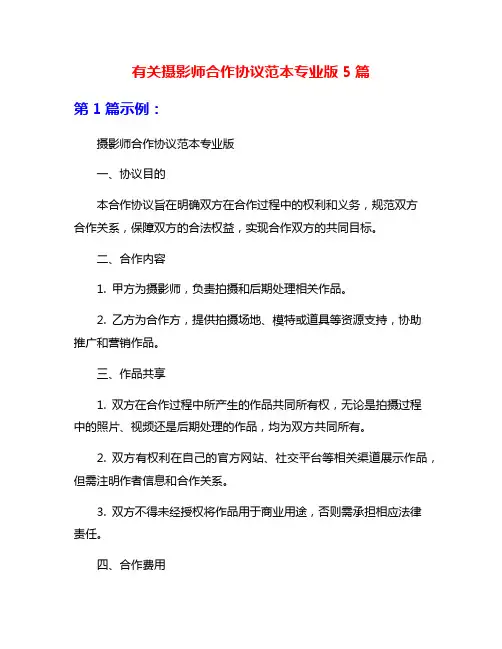 有关摄影师合作协议范本专业版 5 篇

第 1 篇示例：

摄影师合作协议范本专业版

一、协议目的

本合作协议旨在明确双方在合作过程中的权利和义务，规范双方合作关系，保障双方的合法权益，实现合作双方的共同目标。

二、合作内容

1. 甲方为摄影师，负责拍摄和后期处理相关作品。

2. 乙方为合作方，提供拍摄场地、模特或道具等资源支持，协助推广和营销作品。

三、作品共享

1. 双方在合作过程中所产生的作品共同所有权，无论是拍摄过程中的照片、视频还是后期处理的作品，均为双方共同所有。

2. 双方有权利在自己的官方网站、社交平台等相关渠道展示作品，但需注明作者信息和合作关系。

3. 双方不得未经授权将作品用于商业用途，否则需承担相应法律责任。

四、合作费用